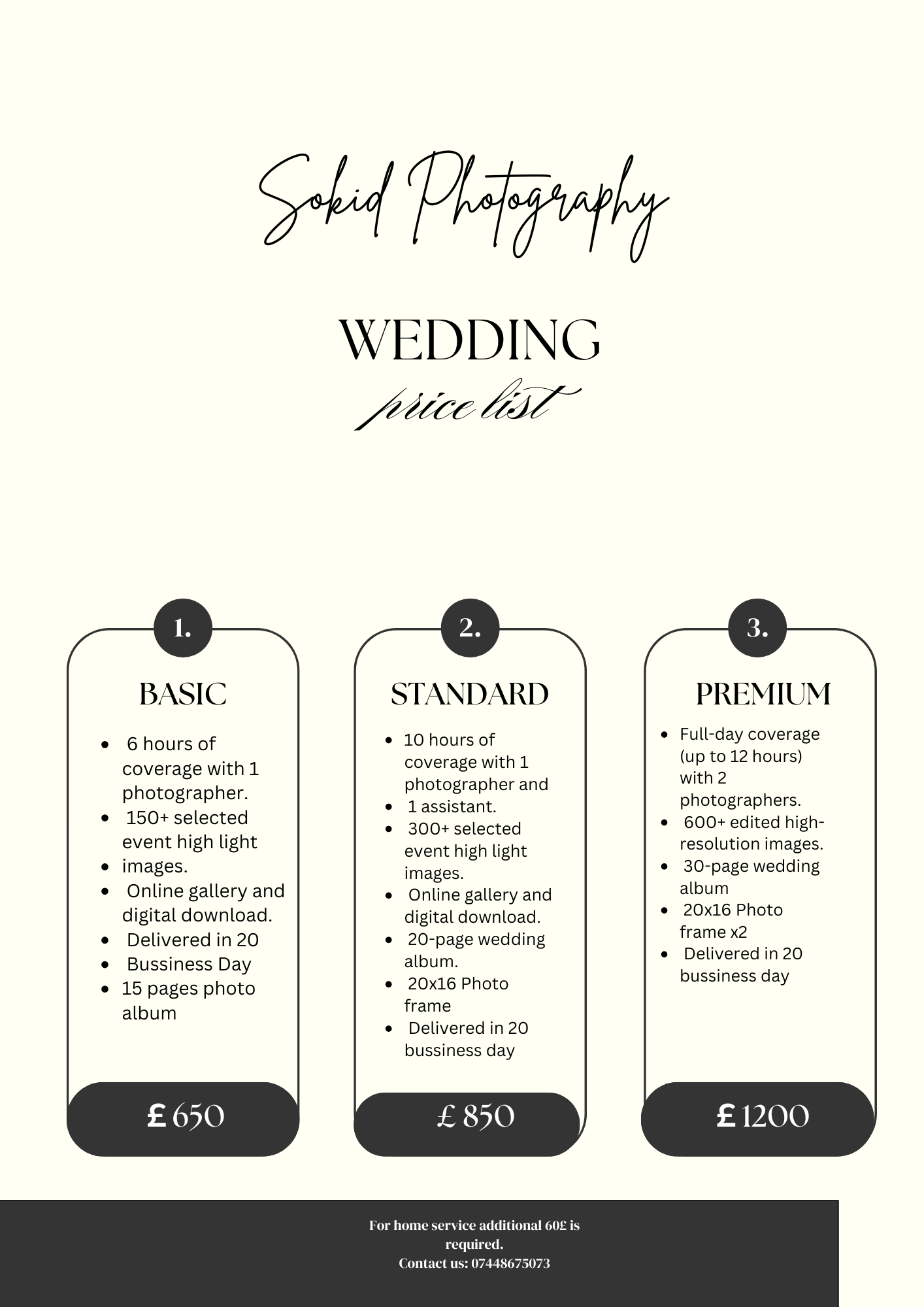 Sokid Photography

WEDDING
price list

1.
BASIC
- 6 hours of coverage with 1 photographer.
- 150+ selected event high light
- images.
- Online gallery and digital download.
- Delivered in 20
- Bussiness Day
- 15 pages photo album

£ 650

2.
STANDARD
- 10 hours of coverage with 1 photographer and
- 1 assistant.
- 300+ selected event high light images.
- Online gallery and digital download.
- 20-page wedding album.
- 20x16 Photo frame
- Delivered in 20 bussiness day

£ 850

3.
PREMIUM
- Full-day coverage (up to 12 hours) with 2 photographers.
- 600+ edited high-resolution images.
- 30-page wedding album
- 20x16 Photo frame x2
- Delivered in 20 bussiness day

£ 1200

For home service additional 60£ is required.
Contact us: 07448675073